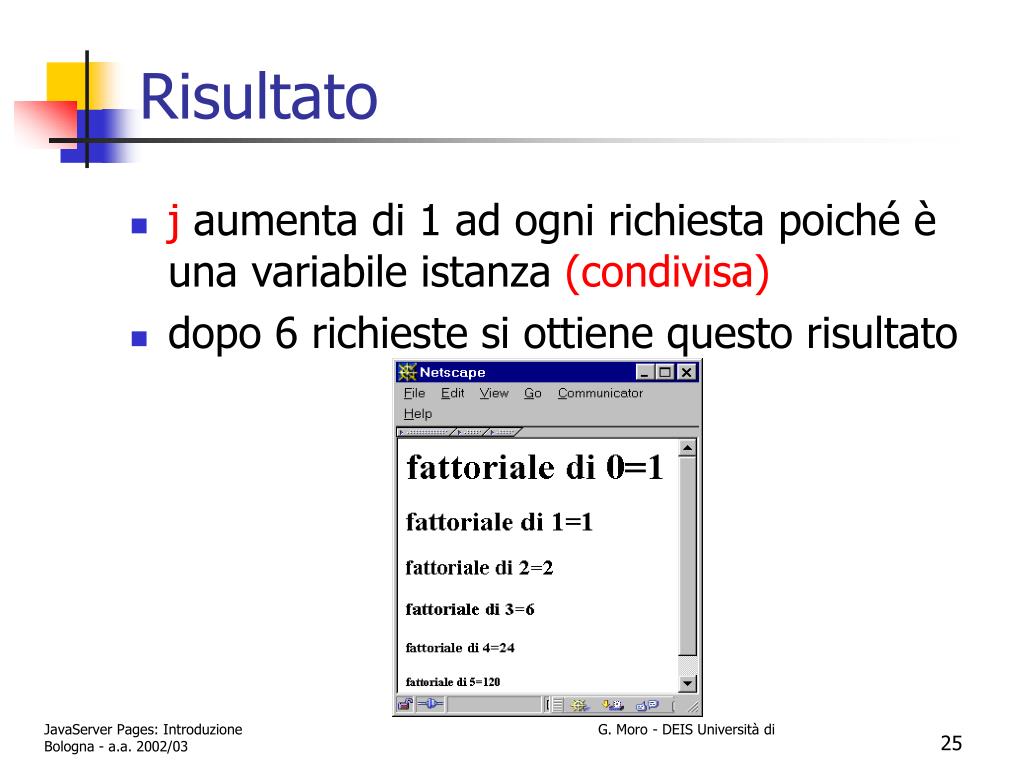 Risultato

j aumenta di 1 ad ogni richiesta poiché è una variabile istanza (condivisa)

dopo 6 richieste si ottiene questo risultato

Netscape

File Edit View Go Communicator Help

fattoriale di 0=1

fattoriale di 1=1

fattoriale di 2=2

fattoriale di 3=6

fattoriale di 4=24

fattoriale di 5=120

JavaServer Pages: Introduzione Bologna - a.a. 2002/03

G. Moro - DEIS Università di

25